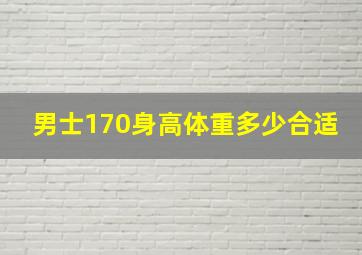 男士170身高体重多少合适